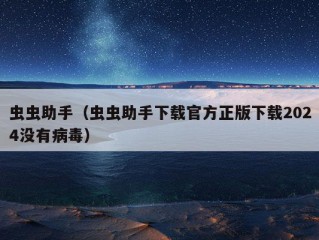 虫虫助手（虫虫助手下载官方正版下载2024没有病毒）